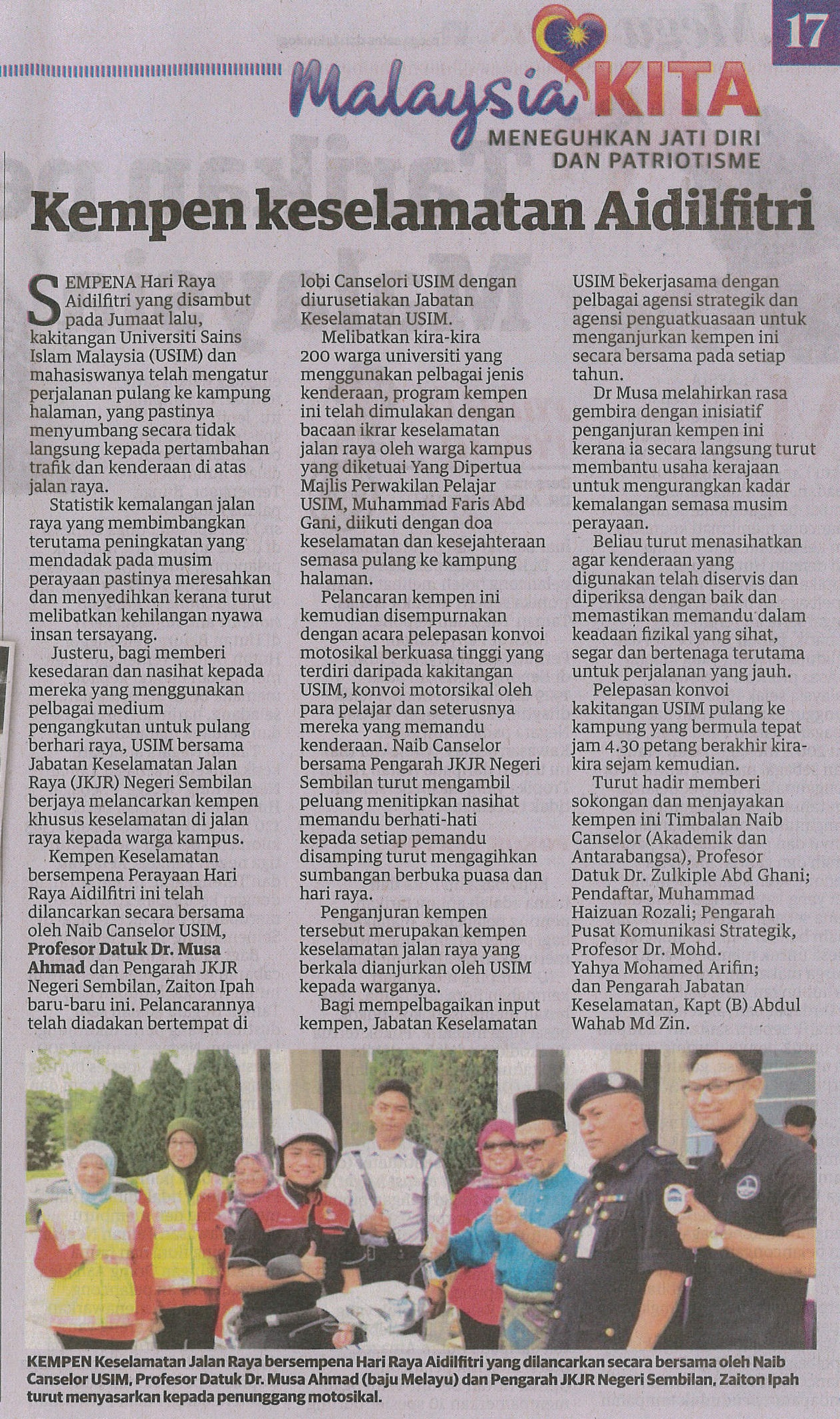 17

Malaysia KITA
MENEGUHKAN JATI DIRI
DAN PATRIOTISME

Kempen keselamatan Aidilfitri

SEMPENA Hari Raya Aidilfitri yang disambut pada Jumaat lalu, kakitangan Universiti Sains Islam Malaysia (USIM) dan mahasiswanya telah mengatur perjalanan pulang ke kampung halaman, yang pastinya menyumbang secara tidak langsung kepada pertambahan trafik dan kenderaan di atas jalan raya.

Statistik kemalangan jalan raya yang membimbangkan terutama peningkatan yang mendadak pada musim perayaan pastinya meresahkan dan menyedihkan kerana turut melibatkan kehilangan nyawa insan tersayang.

Justeru, bagi memberi kesedaran dan nasihat kepada mereka yang menggunakan pelbagai medium pengangkutan untuk pulang berhari raya, USIM bersama Jabatan Keselamatan Jalan Raya (JKJR) Negeri Sembilan berjaya melancarkan kempen khusus keselamatan di jalan raya kepada warga kampus.

Kempen Keselamatan bersempena Perayaan Hari Raya Aidilfitri ini telah dilancarkan secara bersama oleh Naib Canselor USIM, Profesor Datuk Dr. Musa Ahmad dan Pengarah JKJR Negeri Sembilan, Zaiton Ipah baru-baru ini. Pelancarannya telah diadakan bertempat di lobi Canselori USIM dengan diurusetiakan Jabatan Keselamatan USIM.

Melibatkan kira-kira 200 warga universiti yang menggunakan pelbagai jenis kenderaan, program kempen ini telah dimulakan dengan bacaan ikrar keselamatan jalan raya oleh warga kampus yang diketuai Yang Dipertua Majlis Perwakilan Pelajar USIM, Muhammad Faris Abd Gani, diikuti dengan doa keselamatan dan kesejahteraan semasa pulang ke kampung halaman.

Pelancaran kempen ini kemudian disempurnakan dengan acara pelepasan konvoi motosikal berkuasa tinggi yang terdiri daripada kakitangan USIM, konvoi motorsikal oleh para pelajar dan seterusnya mereka yang memandu kenderaan. Naib Canselor bersama Pengarah JKJR Negeri Sembilan turut mengambil peluang menitipkan nasihat memandu berhati-hati kepada setiap pemandu disamping turut mengagihkan sumbangan berbuka puasa dan hari raya.

Penganjuran kempen tersebut merupakan kempen keselamatan jalan raya yang berkala dianjurkan oleh USIM kepada warganya.

Bagi mempelbagaikan input kempen, Jabatan Keselamatan USIM bekerjasama dengan pelbagai agensi strategik dan agensi penguatkuasaan untuk menganjurkan kempen ini secara bersama pada setiap tahun.

Dr Musa melahirkan rasa gembira dengan inisiatif penganjuran kempen ini kerana ia secara langsung turut membantu usaha kerajaan untuk mengurangkan kadar kemalangan semasa musim perayaan.

Beliau turut menasihatkan agar kenderaan yang digunakan telah diservis dan diperiksa dengan baik dan memastikan memandu dalam keadaan fizikal yang sihat, segar dan bertenaga terutama untuk perjalanan yang jauh.

Pelepasan konvoi kakitangan USIM pulang ke kampung yang bermula tepat jam 4.30 petang berakhir kira-kira sejam kemudian.

Turut hadir memberi sokongan dan menjayakan kempen ini Timbalan Naib Canselor (Akademik dan Antarabangsa), Profesor Datuk Dr. Zulkiple Abd Ghani; Pendaftar, Muhammad Haizuan Rozali; Pengarah Pusat Komunikasi Strategik, Profesor Dr. Mohd. Yahya Mohamed Arifin; dan Pengarah Jabatan Keselamatan, Kapt (B) Abdul Wahab Md Zin.

KEMPEN Keselamatan Jalan Raya bersempena Hari Raya Aidilfitri yang dilancarkan secara bersama oleh Naib Canselor USIM, Profesor Datuk Dr. Musa Ahmad (baju Melayu) dan Pengarah JKJR Negeri Sembilan, Zaiton Ipah turut menyasarkan kepada penunggang motosikal.